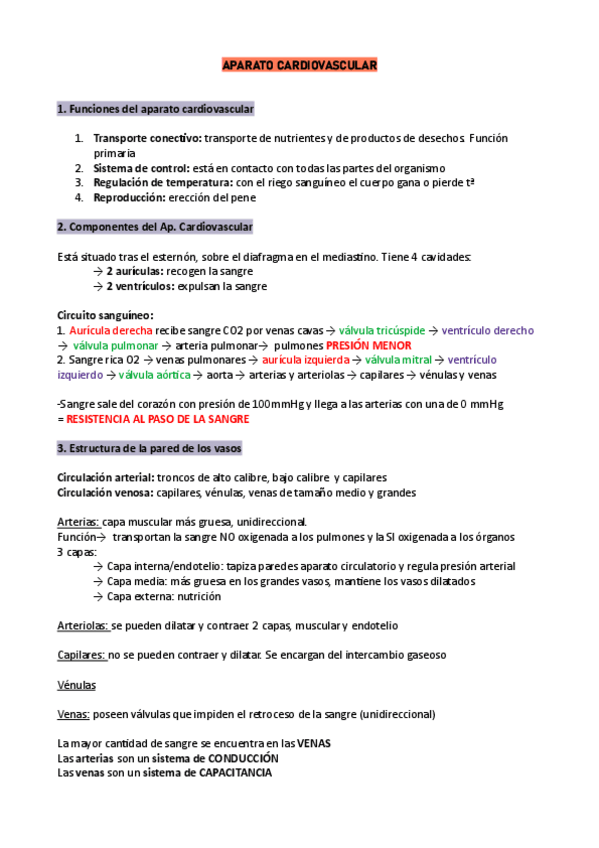 APARATO CARDIOVASCULAR

1. Funciones del aparato cardiovascular

1. Transporte conectivo: transporte de nutrientes y de productos de desechos. Función primaria
2. Sistema de control: está en contacto con todas las partes del organismo
3. Regulación de temperatura: con el riego sanguíneo el cuerpo gana o pierde tª
4. Reproducción: erección del pene

2. Componentes del Ap. Cardiovascular

Está situado tras el esternón, sobre el diafragma en el mediastino. Tiene 4 cavidades:
→ 2 aurículas: recogen la sangre
→ 2 ventrículos: expulsan la sangre

Circuito sanguíneo:
1. Aurícula derecha recibe sangre CO2 por venas cavas → válvula tricúspide → ventrículo derecho → válvula pulmonar → arteria pulmonar→ pulmones PRESIÓN MENOR
2. Sangre rica O2 → venas pulmonares → aurícula izquierda → válvula mitral → ventrículo izquierdo → válvula aórtica → aorta → arterias y arteriolas → capilares → vénulas y venas

-Sangre sale del corazón con presión de 100mmHg y llega a las arterias con una de 0 mmHg = RESISTENCIA AL PASO DE LA SANGRE

3. Estructura de la pared de los vasos

Circulación arterial: troncos de alto calibre, bajo calibre y capilares
Circulación venosa: capilares, vénulas, venas de tamaño medio y grandes

Arterias: capa muscular más gruesa, unidireccional.
Función→ transportan la sangre NO oxigenada a los pulmones y la SI oxigenada a los órganos
3 capas:
→ Capa interna/endotelio: tapiza paredes aparato circulatorio y regula presión arterial
→ Capa media: más gruesa en los grandes vasos, mantiene los vasos dilatados
→ Capa externa: nutrición

Arteriolas: se pueden dilatar y contraer 2 capas, muscular y endotelio

Capilares: no se pueden contraer y dilatar. Se encargan del intercambio gaseoso

Vénulas

Venas: poseen válvulas que impiden el retroceso de la sangre (unidireccional)

La mayor cantidad de sangre se encuentra en las VENAS
Las arterias son un sistema de CONDUCCIÓN
Las venas son un sistema de CAPACITANCIA